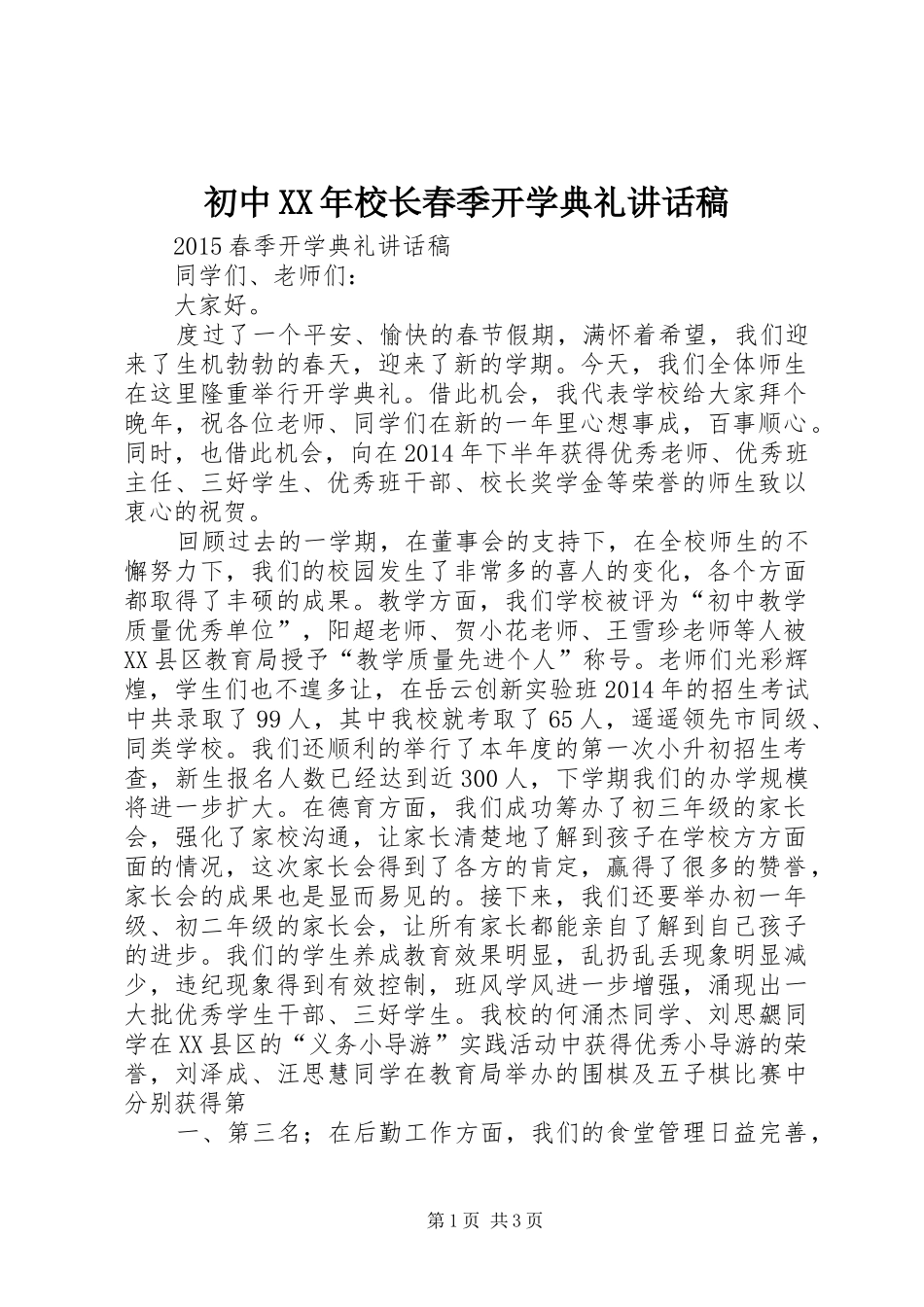 初中XX年校长春季开学典礼讲话稿

2015春季开学典礼讲话稿

同学们、老师们：

大家好。

度过了一个平安、愉快的春节假期，满怀着希望，我们迎来了生机勃勃的春天，迎来了新的学期。今天，我们全体师生在这里隆重举行开学典礼。借此机会，我代表学校给大家拜个晚年，祝各位老师、同学们在新的一年里心想事成，百事顺心。同时，也借此机会，向在2014年下半年获得优秀老师、优秀班主任、三好学生、优秀班干部、校长奖学金等荣誉的师生致以衷心的祝贺。

回顾过去的一学期，在董事会的支持下，在全校师生的不懈努力下，我们的校园发生了非常多的喜人的变化，各个方面都取得了丰硕的成果。教学方面，我们学校被评为“初中教学质量优秀单位”，阳超老师、贺小花老师、王雪珍老师等人被XX县区教育局授予“教学质量先进个人”称号。老师们光彩辉煌，学生们也不遑多让，在岳云创新实验班2014年的招生考试中共录取了99人，其中我校就考取了65人，遥遥领先市同级、同类学校。我们还顺利的举行了本年度的第一次小升初招生考查，新生报名人数已经达到近300人，下学期我们的办学规模将进一步扩大。在德育方面，我们成功筹办了初三年级的家长会，强化了家校沟通，让家长清楚地了解到孩子在学校方方面面的情况，这次家长会得到了各方的肯定，赢得了很多的赞誉，家长会的成果也是显而易见的。接下来，我们还要举办初一年级、初二年级的家长会，让所有家长都能亲自了解到自己孩子的进步。我们的学生养成教育效果明显，乱扔乱丢现象明显减少，违纪现象得到有效控制，班风学风进一步增强，涌现出一大批优秀学生干部、三好学生。我校的何涌杰同学、刘思勰同学在XX县区的“义务小导游”实践活动中获得优秀小导游的荣誉，刘泽成、汪思慧同学在教育局举办的围棋及五子棋比赛中分别获得第

一、第三名；在后勤工作方面，我们的食堂管理日益完善，

第1页 共3页